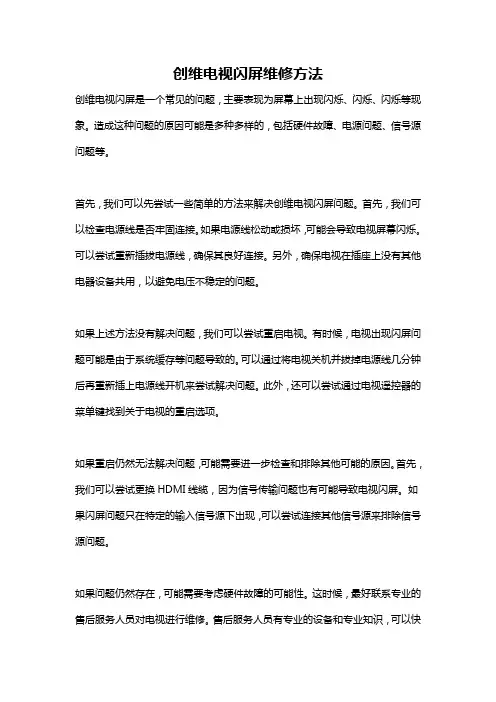 创维电视闪屏维修方法

创维电视闪屏是一个常见的问题，主要表现为屏幕上出现闪烁、闪烁、闪烁等现象。造成这种问题的原因可能是多种多样的，包括硬件故障、电源问题、信号源问题等。

首先，我们可以先尝试一些简单的方法来解决创维电视闪屏问题。首先，我们可以检查电源线是否牢固连接。如果电源线松动或损坏，可能会导致电视屏幕闪烁。可以尝试重新插拔电源线，确保其良好连接。另外，确保电视在插座上没有其他电器设备共用，以避免电压不稳定的问题。

如果上述方法没有解决问题，我们可以尝试重启电视。有时候，电视出现闪屏问题可能是由于系统缓存等问题导致的。可以通过将电视关机并拔掉电源线几分钟后再重新插上电源线开机来尝试解决问题。此外，还可以尝试通过电视遥控器的菜单键找到关于电视的重启选项。

如果重启仍然无法解决问题，可能需要进一步检查和排除其他可能的原因。首先，我们可以尝试更换 HDMI 线缆，因为信号传输问题也有可能导致电视闪屏。如果闪屏问题只在特定的输入信号源下出现，可以尝试连接其他信号源来排除信号源问题。

如果问题仍然存在，可能需要考虑硬件故障的可能性。这时候，最好联系专业的售后服务人员对电视进行维修。售后服务人员有专业的设备和专业知识，可以快